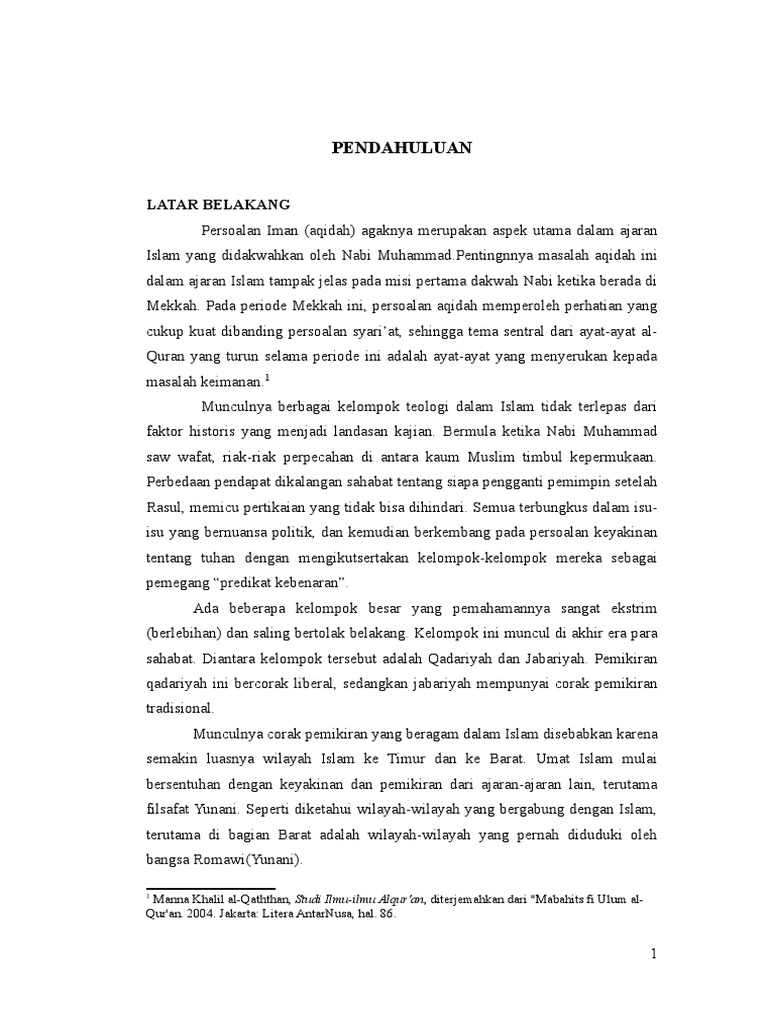 PENDAHULUAN

LATAR BELAKANG

Persoalan Iman (aqidah) agaknya merupakan aspek utama dalam ajaran Islam yang didakwahkan oleh Nabi Muhammad.Pentingnnya masalah aqidah ini dalam ajaran Islam tampak jelas pada misi pertama dakwah Nabi ketika berada di Mekkah. Pada periode Mekkah ini, persoalan aqidah memperoleh perhatian yang cukup kuat dibanding persoalan syari'at, sehingga tema sentral dari ayat-ayat al-Quran yang turun selama periode ini adalah ayat-ayat yang menyerukan kepada masalah keimanan.$^1$

Munculnya berbagai kelompok teologi dalam Islam tidak terlepas dari faktor historis yang menjadi landasan kajian. Bermula ketika Nabi Muhammad saw wafat, riak-riak perpecahan di antara kaum Muslim timbul kepermukaan. Perbedaan pendapat dikalangan sahabat tentang siapa pengganti pemimpin setelah Rasul, memicu pertikaian yang tidak bisa dihindari. Semua terbungkus dalam isu-isu yang bernuansa politik, dan kemudian berkembang pada persoalan keyakinan tentang tuhan dengan mengikutsertakan kelompok-kelompok mereka sebagai pemegang "predikat kebenaran".

Ada beberapa kelompok besar yang pemahamannya sangat ekstrim (berlebihan) dan saling bertolak belakang. Kelompok ini muncul di akhir era para sahabat. Diantara kelompok tersebut adalah Qadariyah dan Jabariyah. Pemikiran qadariyah ini bercorak liberal, sedangkan jabariyah mempunyai corak pemikiran tradisional.

Munculnya corak pemikiran yang beragam dalam Islam disebabkan karena semakin luasnya wilayah Islam ke Timur dan ke Barat. Umat Islam mulai bersentuhan dengan keyakinan dan pemikiran dari ajaran-ajaran lain, terutama filsafat Yunani. Seperti diketahui wilayah-wilayah yang bergabung dengan Islam, terutama di bagian Barat adalah wilayah-wilayah yang pernah diduduki oleh bangsa Romawi(Yunani).

$^1$ Manna Khalil al-Qaththan, Studi Ilmu-ilmu Alqur'an, diterjemahkan dari "Mabahits fi Ulum al-Qur'an. 2004. Jakarta: Litera AntarNusa, hal. 86.

1